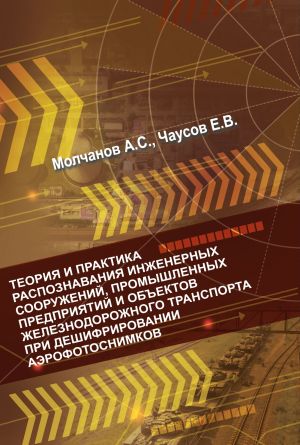 Молчанов А.С., Чаусов Е.В.

ТЕОРИЯ И ПРАКТИКА РАСПОЗНАВАНИЯ ИНЖЕНЕРНЫХ СООРУЖЕНИЙ, ПРОМЫШЛЕННЫХ ПРЕДПРИЯТИЙ И ОБЪЕКТОВ ЖЕЛЕЗНОДОРОЖНОГО ТРАНСПОРТА ПРИ ДЕШИФРИРОВАНИИ АЭРОФОТОСНИМКОВ